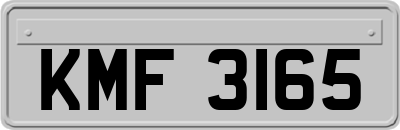 KMF 3165